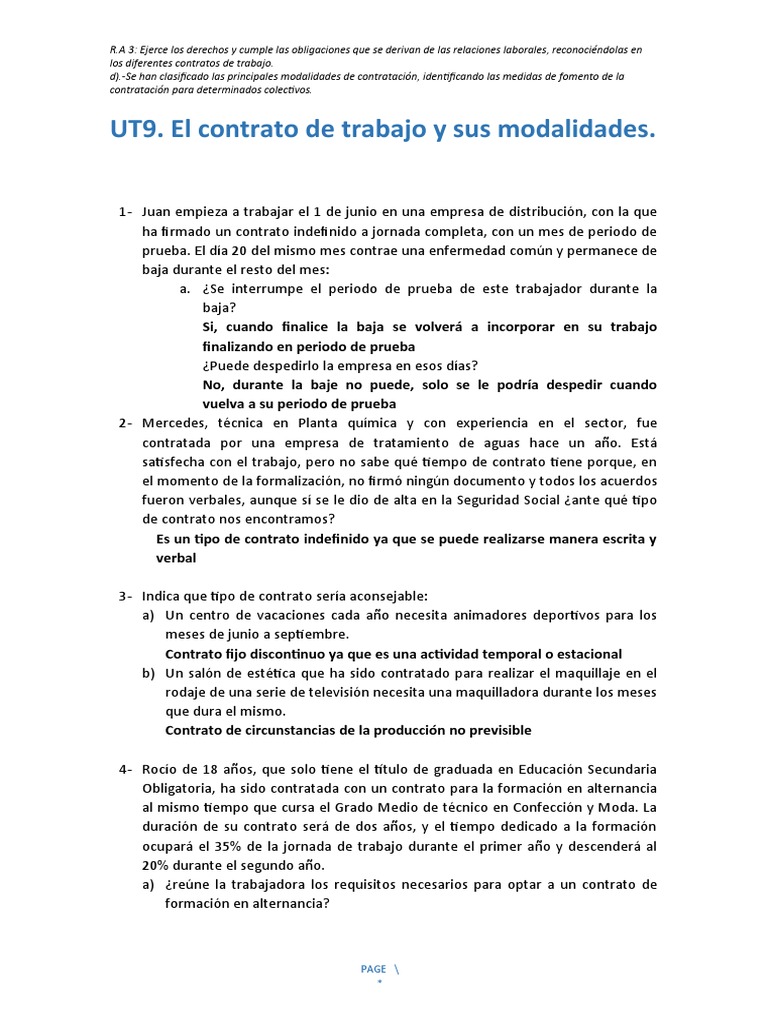 R.A 3: Ejerce los derechos y cumple las obligaciones que se derivan de las relaciones laborales, reconociéndolas en los diferentes contratos de trabajo.
d).-Se han clasificado las principales modalidades de contratación, identificando las medidas de fomento de la contratación para determinados colectivos.

UT9. El contrato de trabajo y sus modalidades.

1- Juan empieza a trabajar el 1 de junio en una empresa de distribución, con la que ha firmado un contrato indefinido a jornada completa, con un mes de periodo de prueba. El día 20 del mismo mes contrae una enfermedad común y permanece de baja durante el resto del mes:
a. ¿Se interrumpe el periodo de prueba de este trabajador durante la baja?
Si, cuando finalice la baja se volverá a incorporar en su trabajo finalizando en periodo de prueba
¿Puede despedirlo la empresa en esos días?
No, durante la baje no puede, solo se le podría despedir cuando vuelva a su periodo de prueba

2- Mercedes, técnica en Planta química y con experiencia en el sector, fue contratada por una empresa de tratamiento de aguas hace un año. Está satisfecha con el trabajo, pero no sabe qué tiempo de contrato tiene porque, en el momento de la formalización, no firmó ningún documento y todos los acuerdos fueron verbales, aunque sí se le dio de alta en la Seguridad Social ¿ante qué tipo de contrato nos encontramos?
Es un tipo de contrato indefinido ya que se puede realizarse manera escrita y verbal

3- Indica que tipo de contrato sería aconsejable:
a) Un centro de vacaciones cada año necesita animadores deportivos para los meses de junio a septiembre.
Contrato fijo discontinuo ya que es una actividad temporal o estacional
b) Un salón de estética que ha sido contratado para realizar el maquillaje en el rodaje de una serie de televisión necesita una maquilladora durante los meses que dura el mismo.
Contrato de circunstancias de la producción no previsible

4- Rocio de 18 años, que solo tiene el título de graduada en Educación Secundaria Obligatoria, ha sido contratada con un contrato para la formación en alternancia al mismo tiempo que cursa el Grado Medio de técnico en Confección y Moda. La duración de su contrato será de dos años, y el tiempo dedicado a la formación ocupará el 35% de la jornada de trabajo durante el primer año y descenderá al 20% durante el segundo año.
a) ¿reúne la trabajadora los requisitos necesarios para optar a un contrato de formación en alternancia?

PAGE \
*